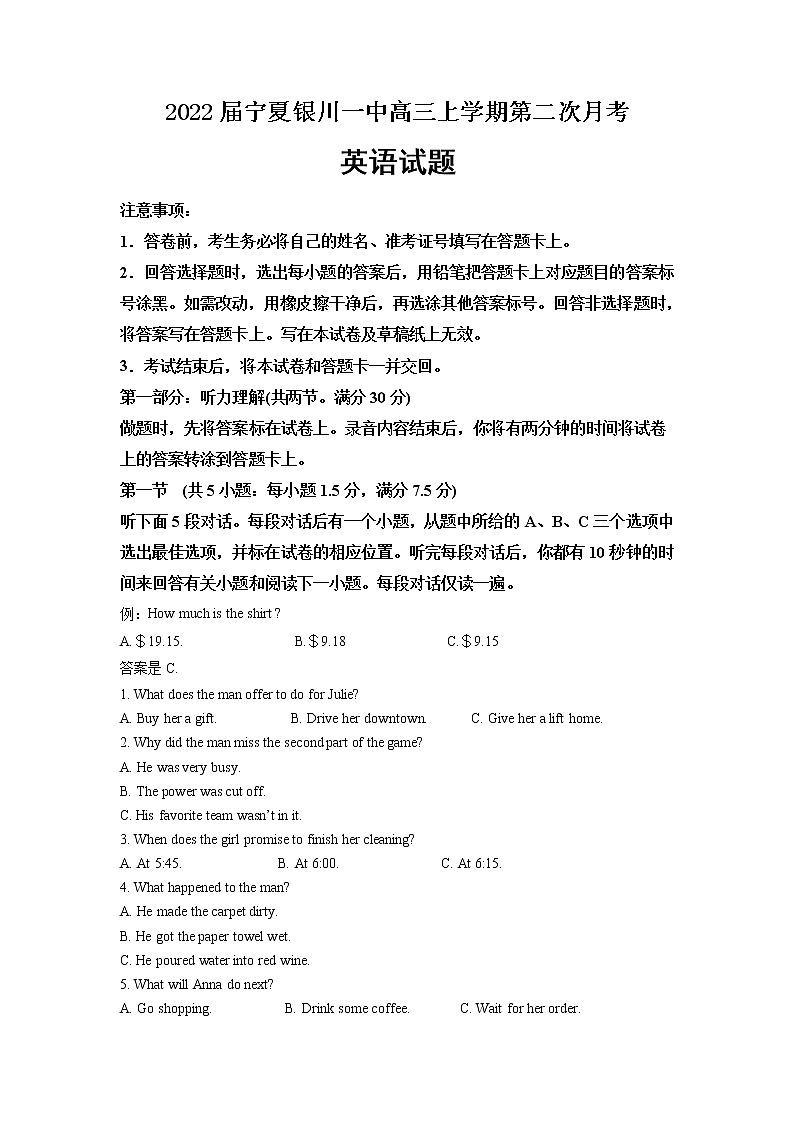 2022届宁夏银川一中高三上学期第二次月考

英语试题

注意事项：

1．答卷前，考生务必将自己的姓名、准考证号填写在答题卡上。

2．回答选择题时，选出每小题的答案后，用铅笔把答题卡上对应题目的答案标号涂黑。如需改动，用橡皮擦干净后，再选涂其他答案标号。回答非选择题时，将答案写在答题卡上。写在本试卷及草稿纸上无效。

3．考试结束后，将本试卷和答题卡一并交回。

第一部分：听力理解(共两节。满分 30 分)

做题时，先将答案标在试卷上。录音内容结束后，你将有两分钟的时间将试卷上的答案转涂到答题卡上。

第一节 (共 5 小题：每小题 1.5 分，满分 7.5 分)

听下面 5 段对话。每段对话后有一个小题，从题中所给的 A、B、C 三个选项中选出最佳选项，并标在试卷的相应位置。听完每段对话后，你都有 10 秒钟的时间来回答有关小题和阅读下一小题。每段对话仅读一遍。

例：How much is the shirt？

A. ＄19.15.　B. ＄9.18　C. ＄9.15

答案是 C.

1. What does the man offer to do for Julie?

A. Buy her a gift.　B. Drive her downtown.　C. Give her a lift home.

2. Why did the man miss the second part of the game?

A. He was very busy.

B. The power was cut off.

C. His favorite team wasn't in it.

3. When does the girl promise to finish her cleaning?

A. At 5:45.　B. At 6:00.　C. At 6:15.

4. What happened to the man?

A. He made the carpet dirty.

B. He got the paper towel wet.

C. He poured water into red wine.

5. What will Anna do next?

A. Go shopping.　B. Drink some coffee.　C. Wait for her order.